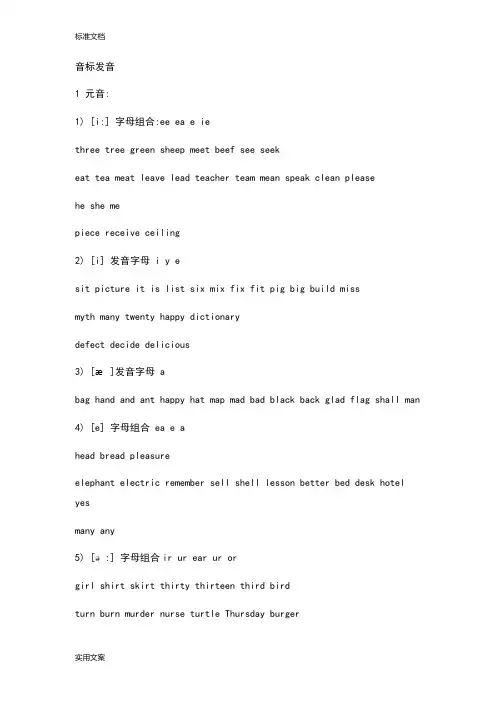 标准文档

音标发音

1 元音:

1) [i:] 字母组合:ee ea e ie

three tree green sheep meet beef see seek

eat tea meat leave lead teacher team mean speak clean please

he she me

piece receive ceiling

2) [i] 发音字母 i y e

sit picture it is list six mix fix fit pig big build miss

myth many twenty happy dictionary

defect decide delicious

3) [æ ]发音字母 a

bag hand and ant happy hat map mad bad black back glad flag shall man

4) [e] 字母组合 ea e a

head bread pleasure

elephant electric remember sell shell lesson better bed desk hotel yes

many any

5) [ə :] 字母组合 ir ur ear ur or

girl shirt skirt thirty thirteen third bird

turn burn murder nurse turtle Thursday burger

实用文案